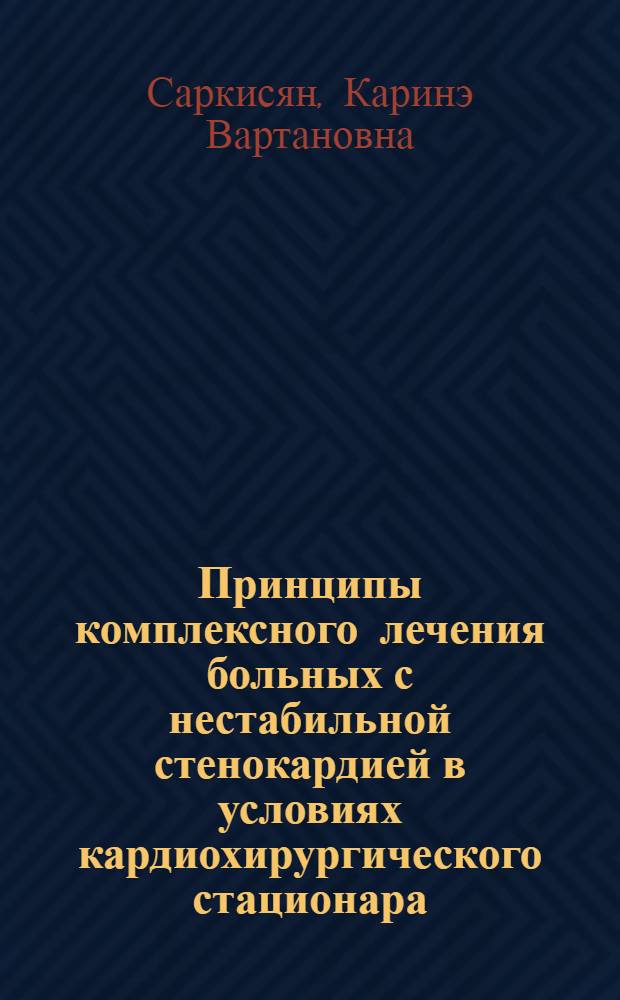 Саркисян, Каринэ Вартановна

Принципы комплексного лечения больных с нестабильной стенокардией в условиях кардиохирургического стационара